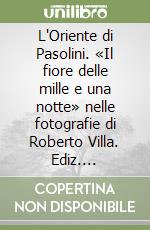 unilibro

L'Oriente di Pasolini. «Il fiore delle mille e una notte» nelle fotografie di Roberto Villa. Ediz....

COPERTINA NON DISPONIBILE